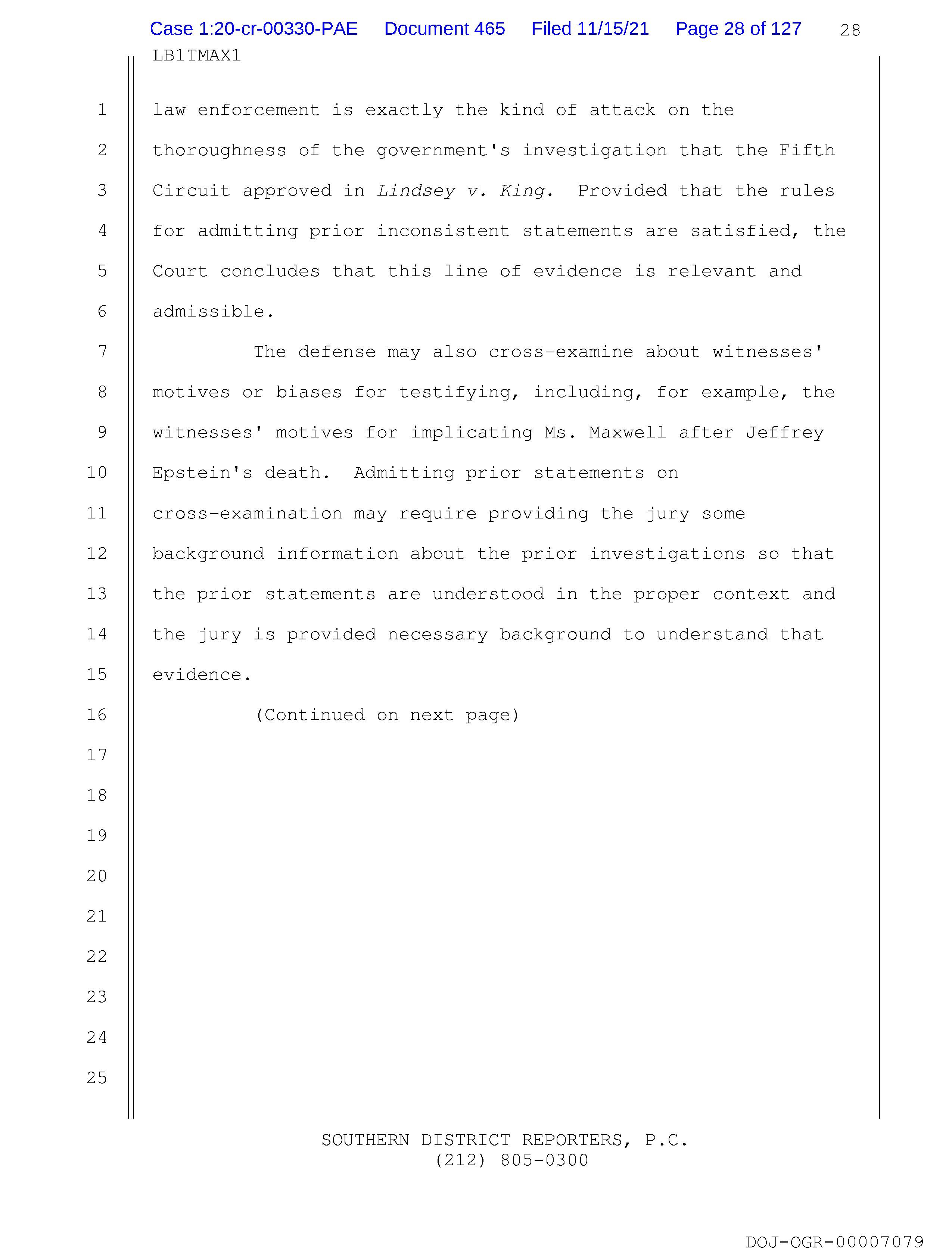 Case 1:20-cr-00330-PAE Document 465 Filed 11/15/21 Page 28 of 127 28

LB1TMAX1

1 law enforcement is exactly the kind of attack on the
2 thoroughness of the government's investigation that the Fifth
3 Circuit approved in Lindsey v. King. Provided that the rules
4 for admitting prior inconsistent statements are satisfied, the
5 Court concludes that this line of evidence is relevant and
6 admissible.
7 The defense may also cross-examine about witnesses'
8 motives or biases for testifying, including, for example, the
9 witnesses' motives for implicating Ms. Maxwell after Jeffrey
10 Epstein's death. Admitting prior statements on
11 cross-examination may require providing the jury some
12 background information about the prior investigations so that
13 the prior statements are understood in the proper context and
14 the jury is provided necessary background to understand that
15 evidence.
16 (Continued on next page)
17
18
19
20
21
22
23
24
25

SOUTHERN DISTRICT REPORTERS, P.C.
(212) 805-0300

DOJ-OGR-00007079